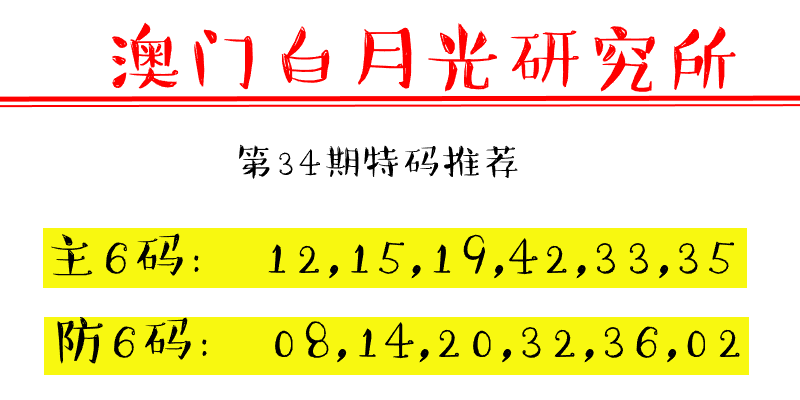 澳门白月光研究所

第34期特码推荐

主6码: 12,15,19,42,33,35

防6码: 08,14,20,32,36,02